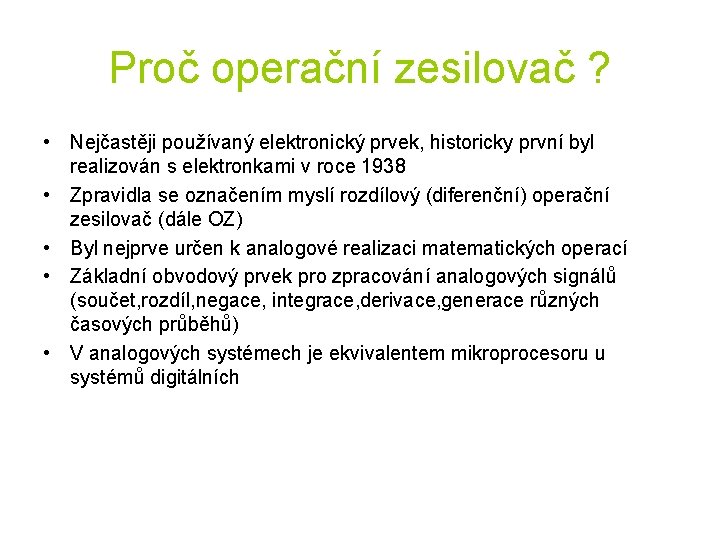 Proč operační zesilovač ?

• Nejčastěji používaný elektronický prvek, historicky první byl realizován s elektronkami v roce 1938
• Zpravidla se označením myslí rozdílový (diferenční) operační zesilovač (dále OZ)
• Byl nejprve určen k analogové realizaci matematických operací
• Základní obvodový prvek pro zpracování analogových signálů (součet,rozdíl,negace, integrace,derivace,generace různých časových průběhů)
• V analogových systémech je ekvivalentem mikroprocesoru u systémů digitálních